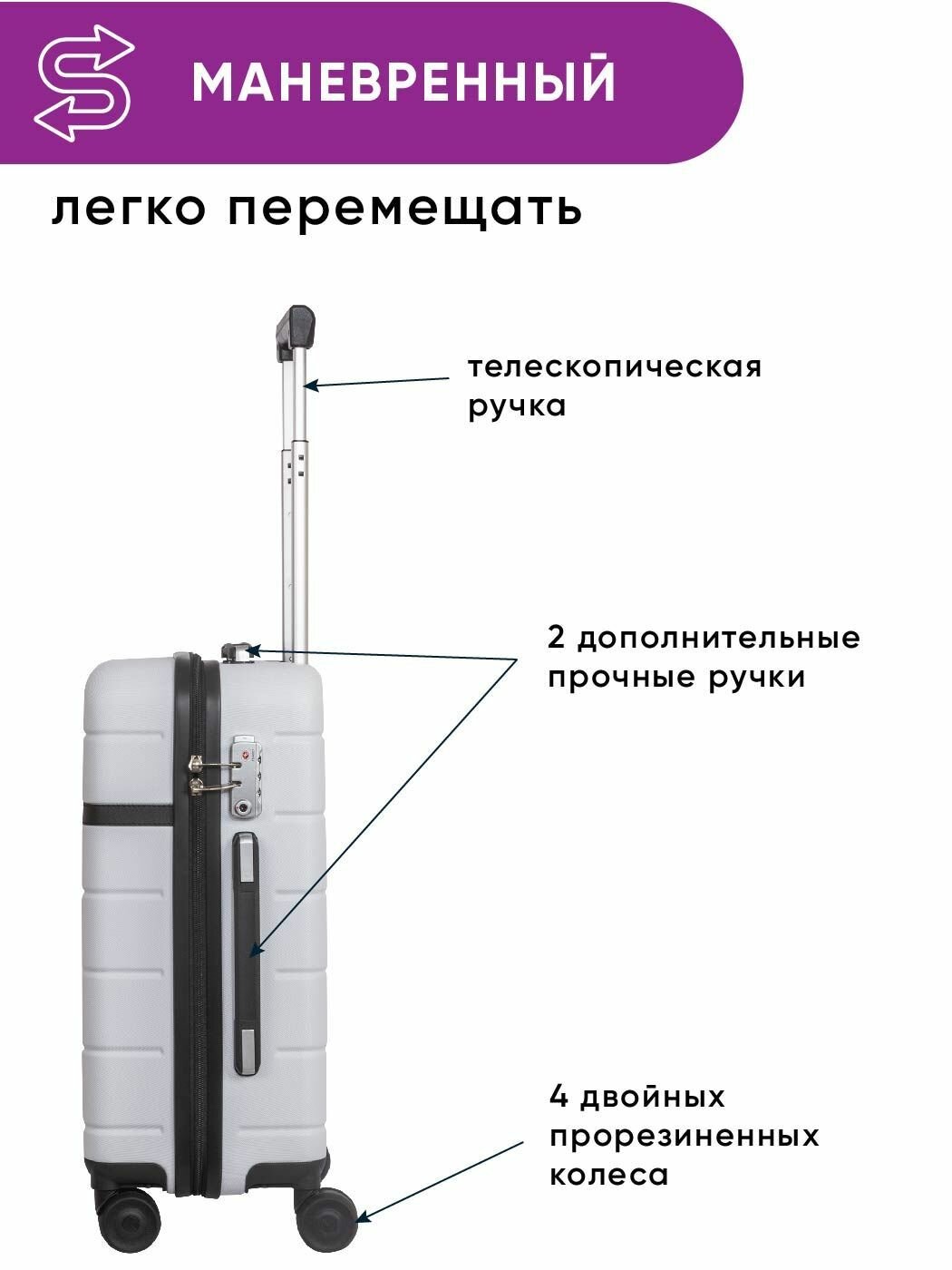 МАНЕВРЕННЫЙ

легко перемещать

телескопическая ручка

2 дополнительные прочные ручки

4 двойных прорезиненных колеса